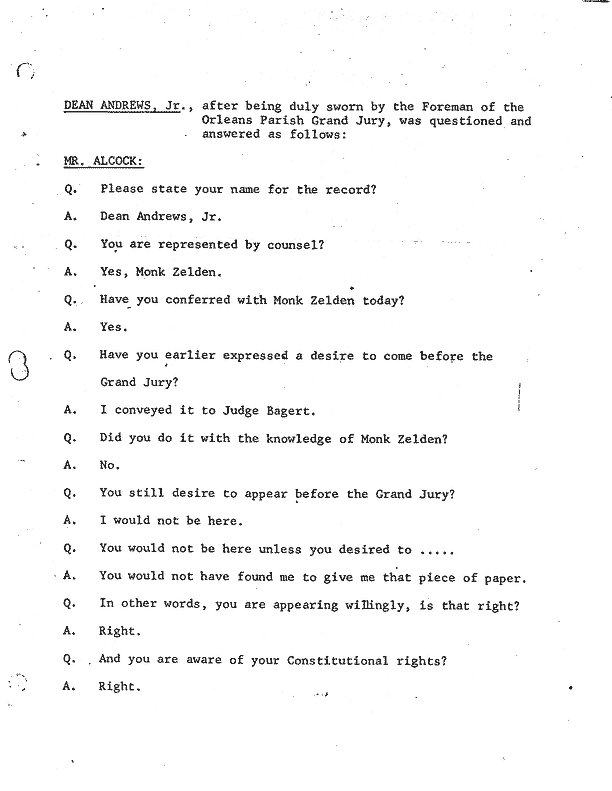 DEAN ANDREWS, Jr., after being duly sworn by the Foreman of the Orleans Parish Grand Jury, was questioned and answered as follows:

MR. ALCOCK:

Q. Please state your name for the record?

A. Dean Andrews, Jr.

Q. You are represented by counsel?

A. Yes, Monk Zelden.

Q. Have you conferred with Monk Zelden today?

A. Yes.

Q. Have you earlier expressed a desire to come before the Grand Jury?

A. I conveyed it to Judge Bagert.

Q. Did you do it with the knowledge of Monk Zelden?

A. No.

Q. You still desire to appear before the Grand Jury?

A. I would not be here.

Q. You would not be here unless you desired to .....

A. You would not have found me to give me that piece of paper.

Q. In other words, you are appearing willingly, is that right?

A. Right.

Q. And you are aware of your Constitutional rights?

A. Right.